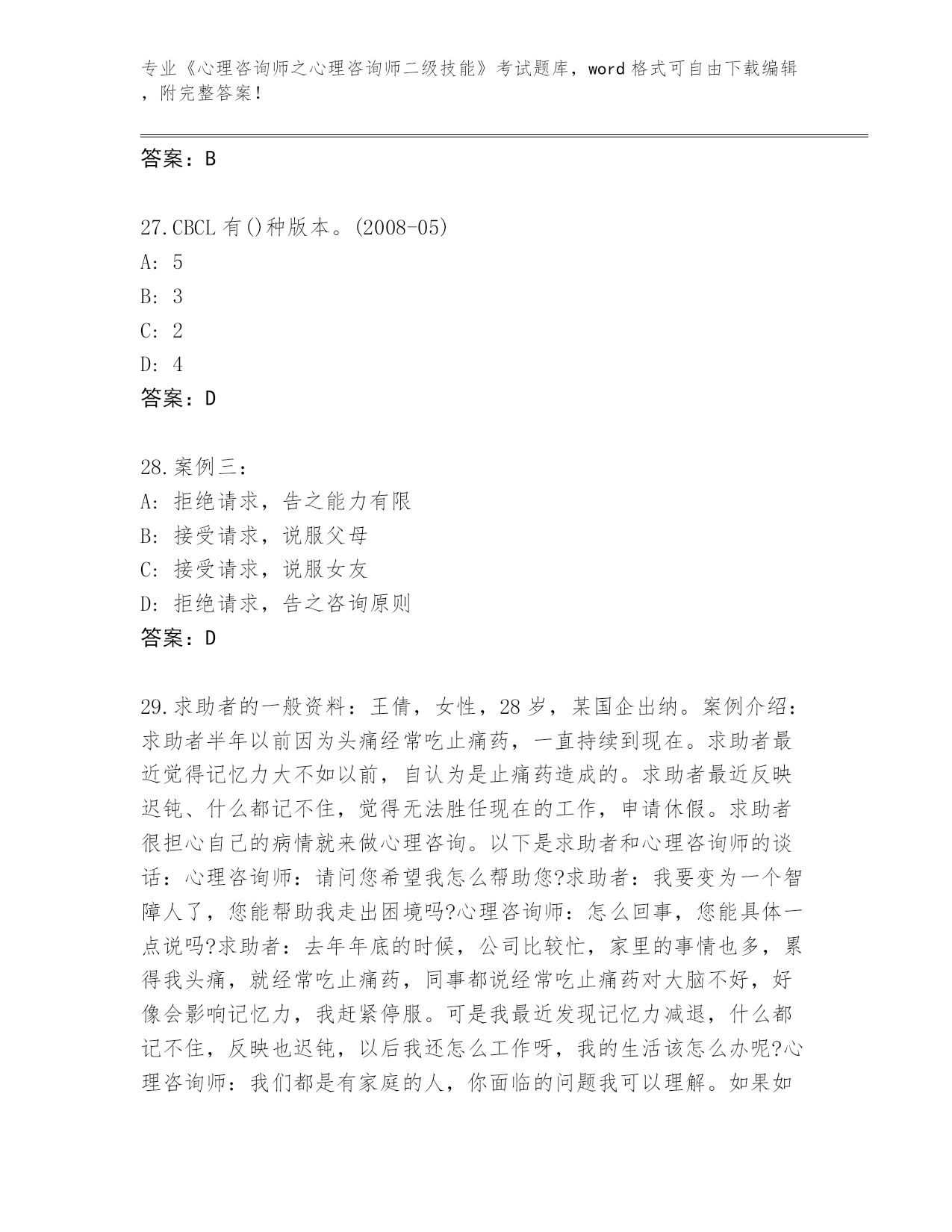 专业《心理咨询师之心理咨询师二级技能》考试题库，word 格式可自由下载编辑，附完整答案！

答案：B

27.CBCL 有()种版本。(2008-05)
A: 5
B: 3
C: 2
D: 4
答案：D

28.案例三：
A: 拒绝请求，告之能力有限
B: 接受请求，说服父母
C: 接受请求，说服女友
D: 拒绝请求，告之咨询原则
答案：D

29.求助者的一般资料：王倩，女性，28 岁，某国企出纳。案例介绍：求助者半年以前因为头痛经常吃止痛药，一直持续到现在。求助者最近觉得记忆力大不如以前，自认为是止痛药造成的。求助者最近反映迟钝、什么都记不住，觉得无法胜任现在的工作，申请休假。求助者很担心自己的病情就来做心理咨询。以下是求助者和心理咨询师的谈话：心理咨询师：请问您希望我怎么帮助您?求助者：我要变为一个智障人了，您能帮助我走出困境吗?心理咨询师：怎么回事，您能具体一点说吗?求助者：去年年底的时候，公司比较忙，家里的事情也多，累得我头痛，就经常吃止痛药，同事都说经常吃止痛药对大脑不好，好像会影响记忆力，我赶紧停服。可是我最近发现记忆力减退，什么都记不住，反映也迟钝，以后我还怎么工作呀，我的生活该怎么办呢?心理咨询师：我们都是有家庭的人，你面临的问题我可以理解。如果如